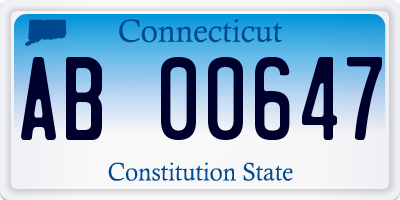 Connecticut

AB 00647

Constitution State